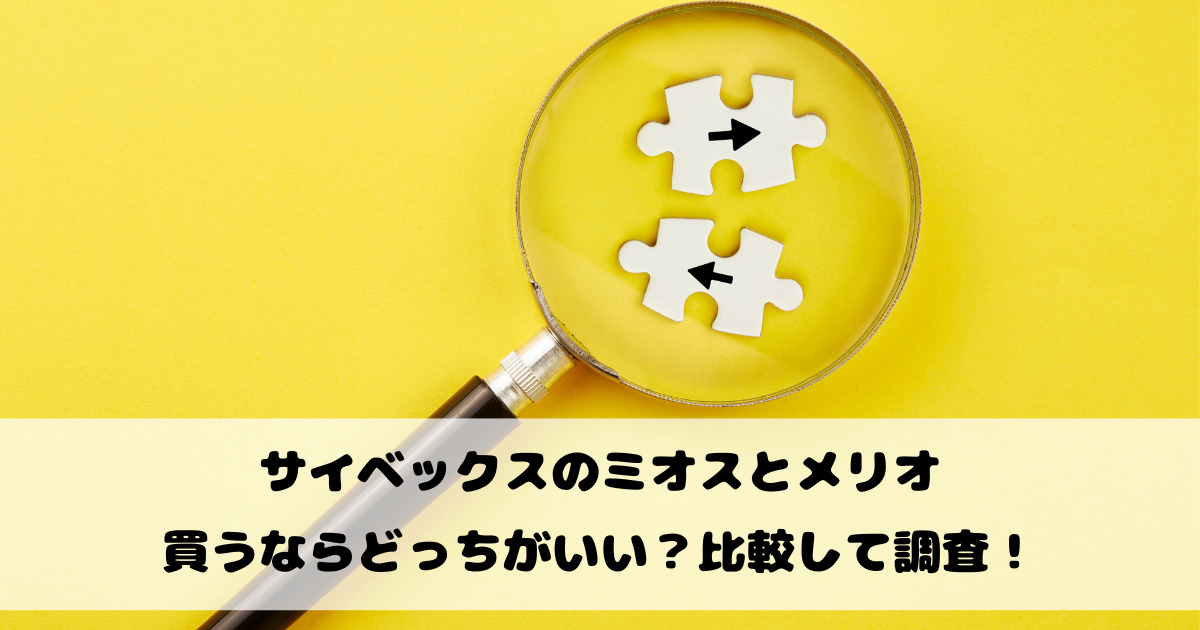 サイベックスのミオスとメリオ
買うならどっちがいい？比較して調査！